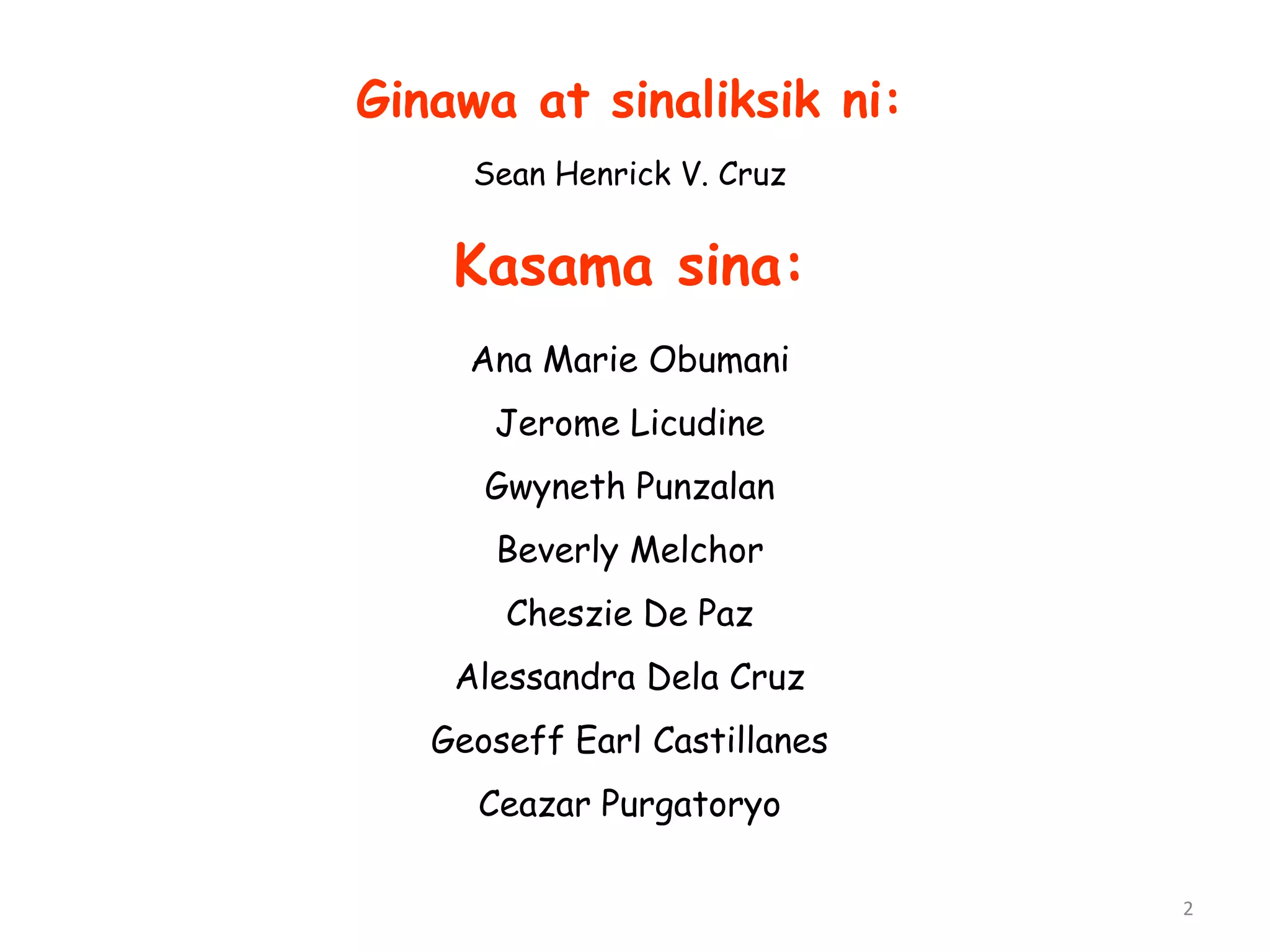 Ginawa at sinaliksik ni:

Sean Henrick V. Cruz

Kasama sina:

Ana Marie Obumani

Jerome Licudine

Gwyneth Punzalan

Beverly Melchor

Cheszie De Paz

Alessandra Dela Cruz

Geoseff Earl Castillanes

Ceazar Purgatoryo

2